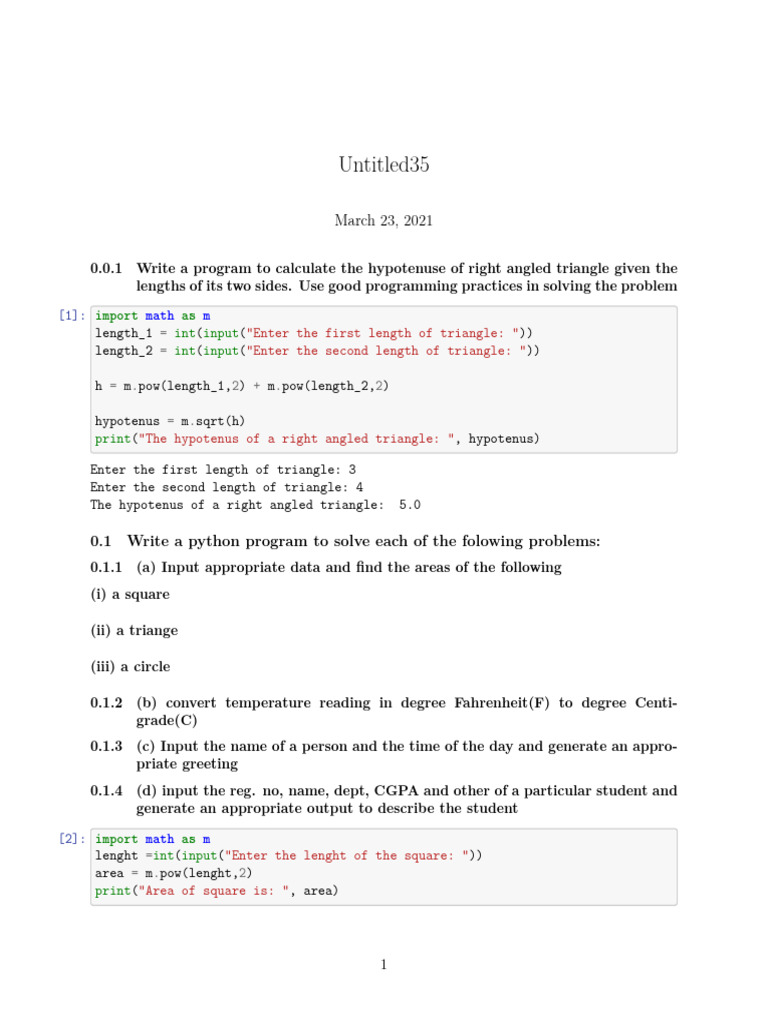 Untitled35

March 23, 2021

0.0.1 Write a program to calculate the hypotenuse of right angled triangle given the lengths of its two sides. Use good programming practices in solving the problem

[1]: import math as m
length_1 = int(input("Enter the first length of triangle: "))
length_2 = int(input("Enter the second length of triangle: "))

h = m.pow(length_1,2) + m.pow(length_2,2)

hypotenus = m.sqrt(h)
print("The hypotenus of a right angled triangle: ", hypotenus)

Enter the first length of triangle: 3
Enter the second length of triangle: 4
The hypotenus of a right angled triangle:  5.0

0.1 Write a python program to solve each of the folowing problems:

0.1.1 (a) Input appropriate data and find the areas of the following

(i) a square

(ii) a triange

(iii) a circle

0.1.2 (b) convert temperature reading in degree Fahrenheit(F) to degree Centigrade(C)

0.1.3 (c) Input the name of a person and the time of the day and generate an appropriate greeting

0.1.4 (d) input the reg. no, name, dept, CGPA and other of a particular student and generate an appropriate output to describe the student

[2]: import math as m
lenght =int(input("Enter the lenght of the square: "))
area = m.pow(lenght,2)
print("Area of square is: ", area)

1